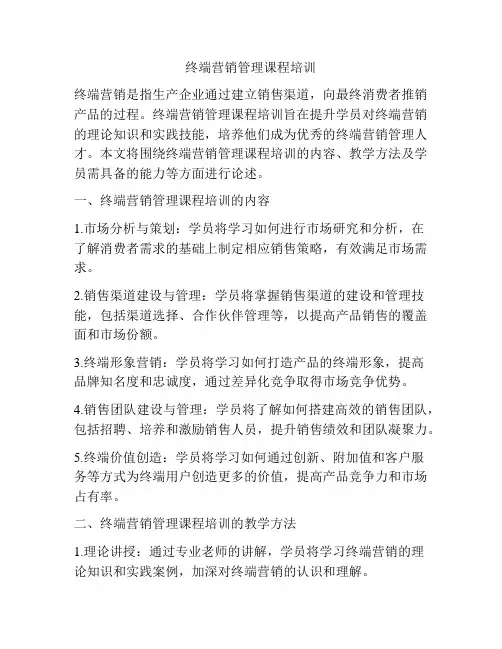 终端营销管理课程培训

终端营销是指生产企业通过建立销售渠道，向最终消费者推销产品的过程。终端营销管理课程培训旨在提升学员对终端营销的理论知识和实践技能，培养他们成为优秀的终端营销管理人才。本文将围绕终端营销管理课程培训的内容、教学方法及学员需具备的能力等方面进行论述。

一、终端营销管理课程培训的内容

1.市场分析与策划：学员将学习如何进行市场研究和分析，在了解消费者需求的基础上制定相应销售策略，有效满足市场需求。

2.销售渠道建设与管理：学员将掌握销售渠道的建设和管理技能，包括渠道选择、合作伙伴管理等，以提高产品销售的覆盖面和市场份额。

3.终端形象营销：学员将学习如何打造产品的终端形象，提高品牌知名度和忠诚度，通过差异化竞争取得市场竞争优势。

4.销售团队建设与管理：学员将了解如何搭建高效的销售团队，包括招聘、培养和激励销售人员，提升销售绩效和团队凝聚力。

5.终端价值创造：学员将学习如何通过创新、附加值和客户服务等方式为终端用户创造更多的价值，提高产品竞争力和市场占有率。

二、终端营销管理课程培训的教学方法

1.理论讲授：通过专业老师的讲解，学员将学习终端营销的理论知识和实践案例，加深对终端营销的认识和理解。